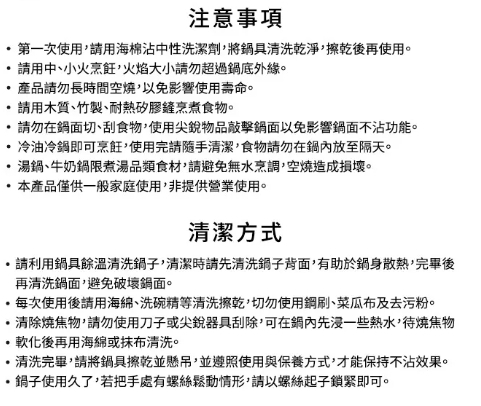 注意事項

• 第一次使用，請用海棉沾中性洗潔劑，將鍋具清洗乾淨，擦乾後再使用。
• 請用中、小火烹飪，火焰大小請勿超過鍋底外緣。
• 產品請勿長時間空燒，以免影響使用壽命。
• 請用木質、竹製、耐熱矽膠鏟烹煮食物。
• 請勿在鍋面切、刮食物，使用尖銳物品敲擊鍋面以免影響鍋面不沾功能。
• 冷油冷鍋即可烹飪，使用完請隨手清潔，食物請勿在鍋內放至隔天。
• 湯鍋、牛奶鍋限煮湯品類食材，請避免無水烹調，空燒造成損壞。
• 本產品僅供一般家庭使用，非提供營業使用。

清潔方式

• 請利用鍋具餘溫清洗鍋子，清潔時請先清洗鍋子背面，有助於鍋身散熱，完畢後再清洗鍋面，避免破壞鍋面。
• 每次使用後請用海綿、洗碗精等清洗擦乾，切勿使用鋼刷、菜瓜布及去污粉。
• 清除燒焦物，請勿使用刀子或尖銳器具刮除，可在鍋內先浸一些熱水，待燒焦物
• 軟化後再用海綿或抹布清洗。
• 清洗完畢，請將鍋具擦乾並懸吊，並遵照使用與保養方式，才能保持不沾效果。
• 鍋子使用久了，若把手處有螺絲鬆動情形，請以螺絲起子鎖緊即可。